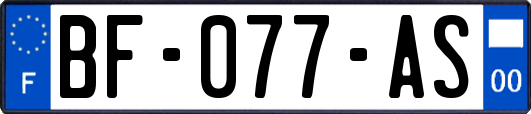 F

BF-077-AS

00